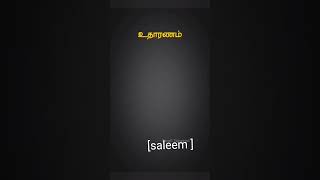 உதாரணம்

[saleem]